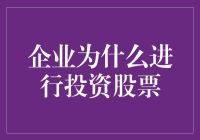 企业为什么进行投资股票